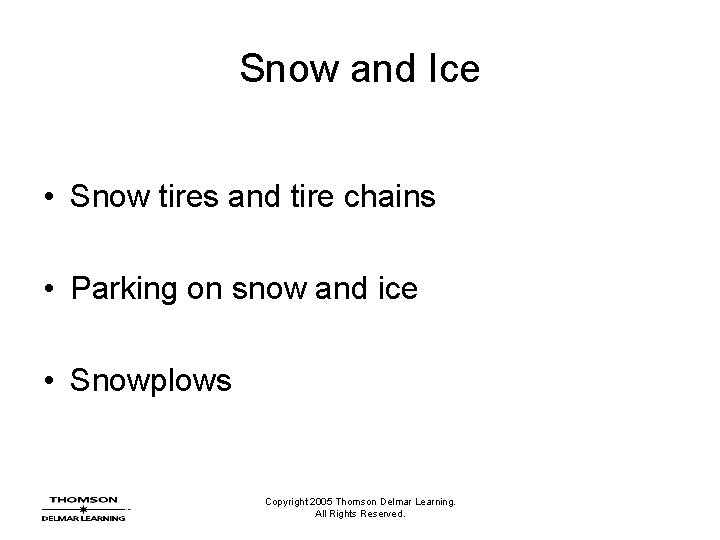 Snow and Ice

• Snow tires and tire chains

• Parking on snow and ice

• Snowplows

THOMSON
DELMAR LEARNING

Copyright 2005 Thomson Delmar Learning.
All Rights Reserved.